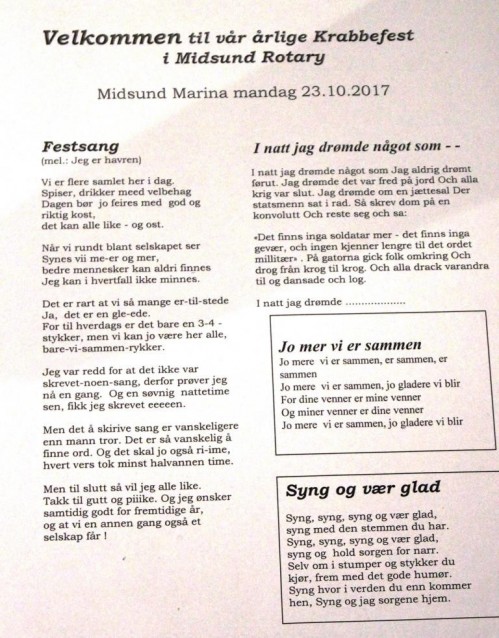 Velkommen til vår årlige Krabbefest i Midsund Rotary

Midsund Marina mandag 23.10.2017

Festsang
(mel.: Jeg er havren)

Vi er flere samlet her i dag.
Spiser, drikker meed velbehag
Dagen bør jo feires med god og riktig kost,
det kan alle like - og ost.

Når vi rundt blant selskapet ser
Synes vii me-er og mer,
bedre mennesker kan aldri finnes
Jeg kan i hvertfall ikke minnes.

Det er rart at vi så mange er-til-stede
Ja, det er en gle-ede.
For til hverdags er det bare en 3-4 - stykker, men vi kan jo være her alle, bare-vi-sammen-rykker.

Jeg var redd for at det ikke var skrevet-noen-sang, derfor prøver jeg nå en gang. Og en søvnig nattetime sen, fikk jeg skrevet eeeeen.

Men det å skirive sang er vanskeligere enn mann tror. Det er så vanskelig å finne ord. Og det skal jo også ri-ime, hvert vers tok minst halvannen time.

Men til slutt så vil jeg alle like.
Takk til gutt og piiike. Og jeg ønsker samtidig godt for fremtidige år,
og at vi en annen gang også et selskap får !

I natt jag drømde något som - -

I natt jag drømde något som Jag aldrig drømt førut. Jag drømde det var fred på jord Och alla krig var slut. Jag drømde om en jættesal Der statsmenn sat i rad. Så skrev dom på en konvolutt Och reste seg och sa:

«Det finns inga soldatar mer - det finns inga gevær, och ingen kjenner lengre til det ordet millitær» . På gatorna gick folk omkring Och drog från krog til krog. Och alla drack varandra til og dansade och log.

I natt jag drømde ..................

Jo mer vi er sammen
Jo mere vi er sammen, er sammen, er sammen
Jo mere vi er sammen, jo gladere vi blir
For dine venner er mine venner
Og miner venner er dine venner
Jo mere vi er sammen, jo gladere vi blir

Syng og vær glad
Syng, syng, syng og vær glad,
syng med den stemmen du har.
Syng, syng, syng og vær glad,
syng og hold sorgen for narr.
Selv om i stumper og stykker du kjør, frem med det gode humør.
Syng hvor i verden du enn kommer hen, Syng og jag sorgene hjem.